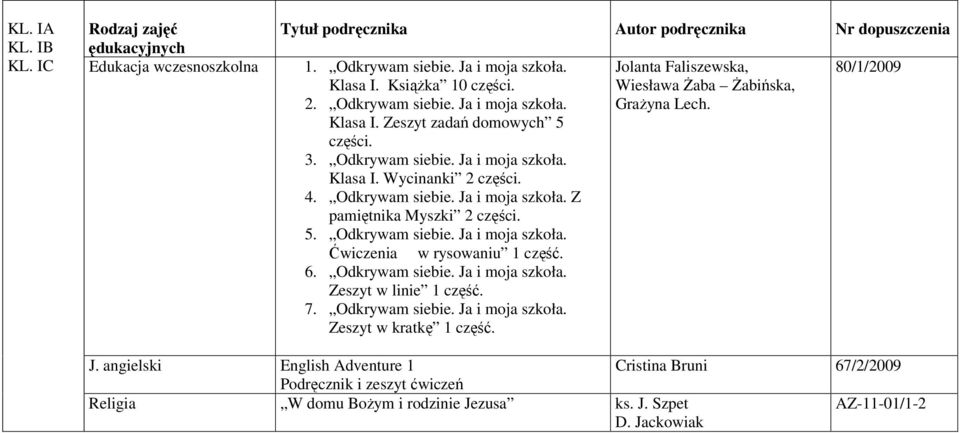 | KL. IA KL. IB KL. IC | Rodzaj zajęć edukacyjnych | Tytuł podręcznika | Autor podręcznika | Nr dopuszczenia |
|---|---|---|---|---|
| | Edukacja wczesnoszkolna | 1. „Odkrywam siebie. Ja i moja szkoła. Klasa I. Książka" 10 części. 2. „Odkrywam siebie. Ja i moja szkoła. Klasa I. Zeszyt zadań domowych" 5 części. 3. „Odkrywam siebie. Ja i moja szkoła. Klasa I. Wycinanki" 2 części. 4. „Odkrywam siebie. Ja i moja szkoła. Z pamiętnika Myszki" 2 części. 5. „Odkrywam siebie. Ja i moja szkoła. Ćwiczenia w rysowaniu" 1 część. 6. „Odkrywam siebie. Ja i moja szkoła. Zeszyt w linie" 1 część. 7. „Odkrywam siebie. Ja i moja szkoła. Zeszyt w kratkę" 1 część. | Jolanta Faliszewska, Wiesława Żaba – Żabińska, Grażyna Lech. | 80/1/2009 |
| | J. angielski | English Adventure 1 Podręcznik i zeszyt ćwiczeń | Cristina Bruni | 67/2/2009 |
| | Religia | „W domu Bożym i rodzinie Jezusa" | ks. J. Szpet D. Jackowiak | AZ-11-01/1-2 |